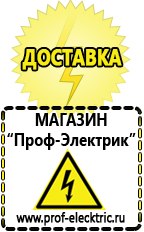 ДОСТАВКА

МАГАЗИН
“Проф-Электрик”

www.prof-electric.ru